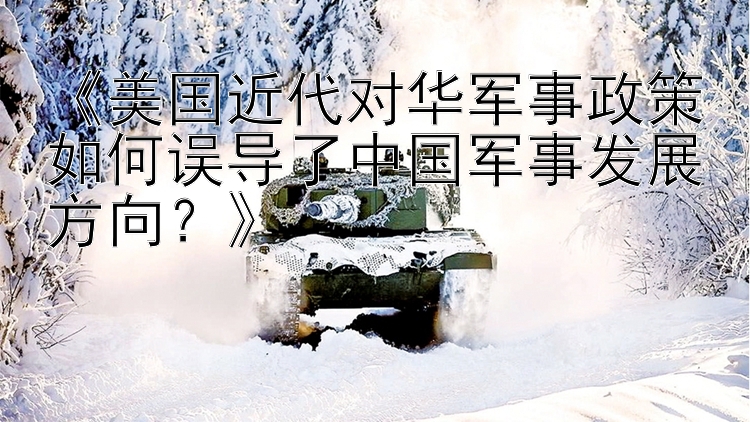 《美国近代对华军事政策如何误导了中国军事发展方向？》